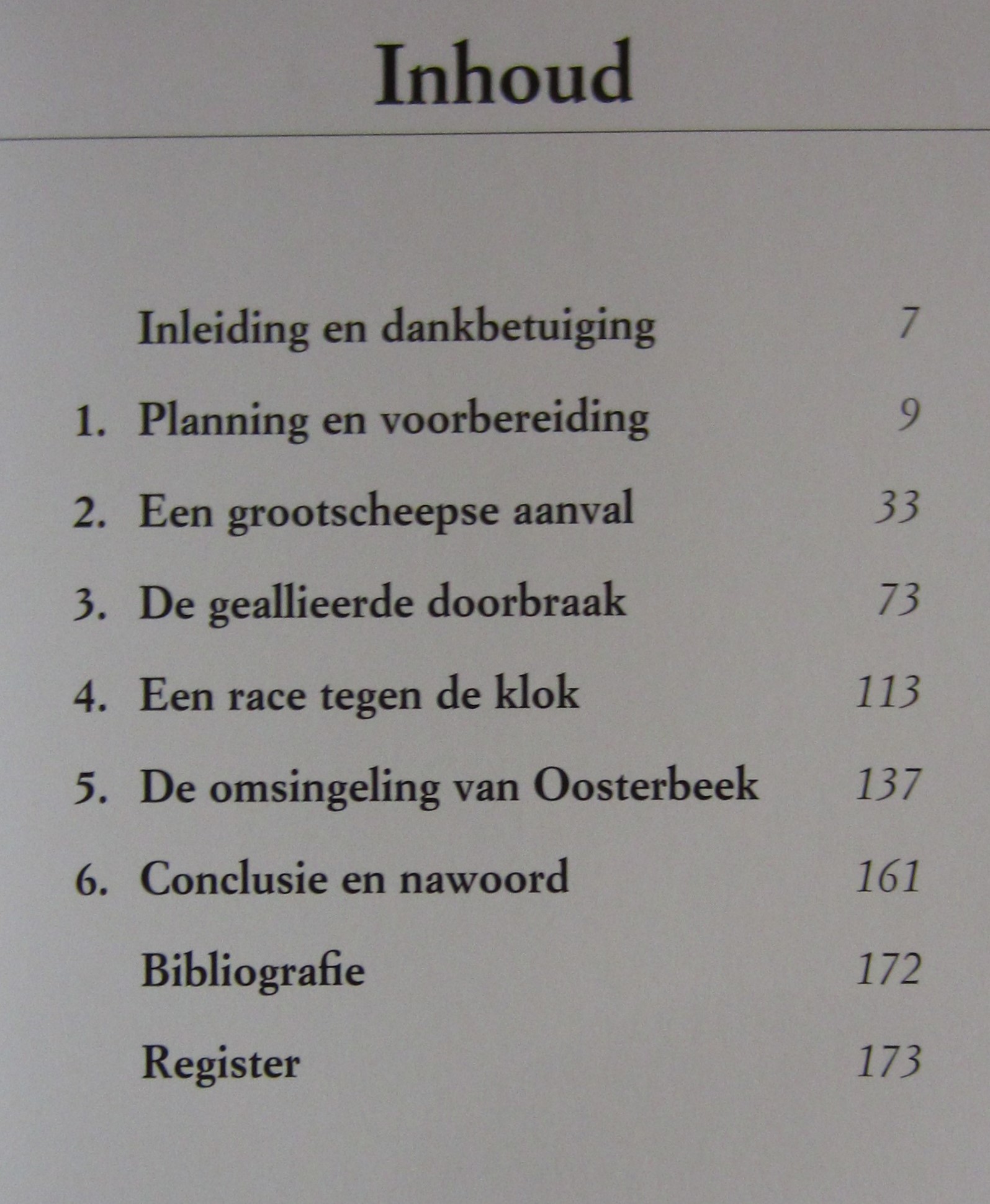 Inhoud

Inleiding en dankbetuiging 7

1. Planning en voorbereiding 9

2. Een grootscheepse aanval 33

3. De geallieerde doorbraak 73

4. Een race tegen de klok 113

5. De omsingeling van Oosterbeek 137

6. Conclusie en nawoord 161

Bibliografie 172

Register 173